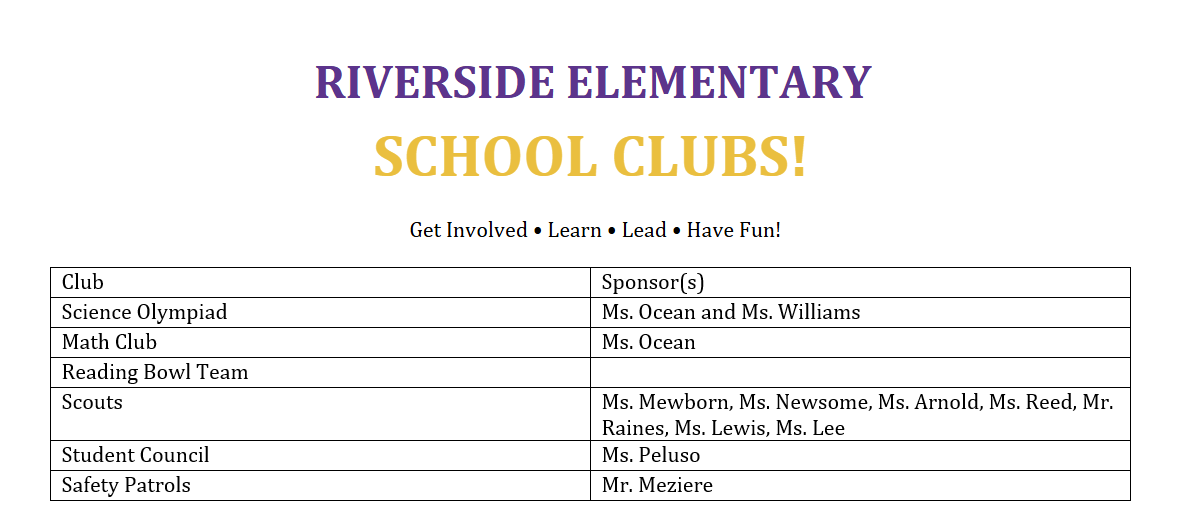 RIVERSIDE ELEMENTARY

SCHOOL CLUBS!

Get Involved • Learn • Lead • Have Fun!

| Club | Sponsor(s) |
|---|---|
| Science Olympiad | Ms. Ocean and Ms. Williams |
| Math Club | Ms. Ocean |
| Reading Bowl Team | |
| Scouts | Ms. Mewborn, Ms. Newsome, Ms. Arnold, Ms. Reed, Mr. Raines, Ms. Lewis, Ms. Lee |
| Student Council | Ms. Peluso |
| Safety Patrols | Mr. Meziere |